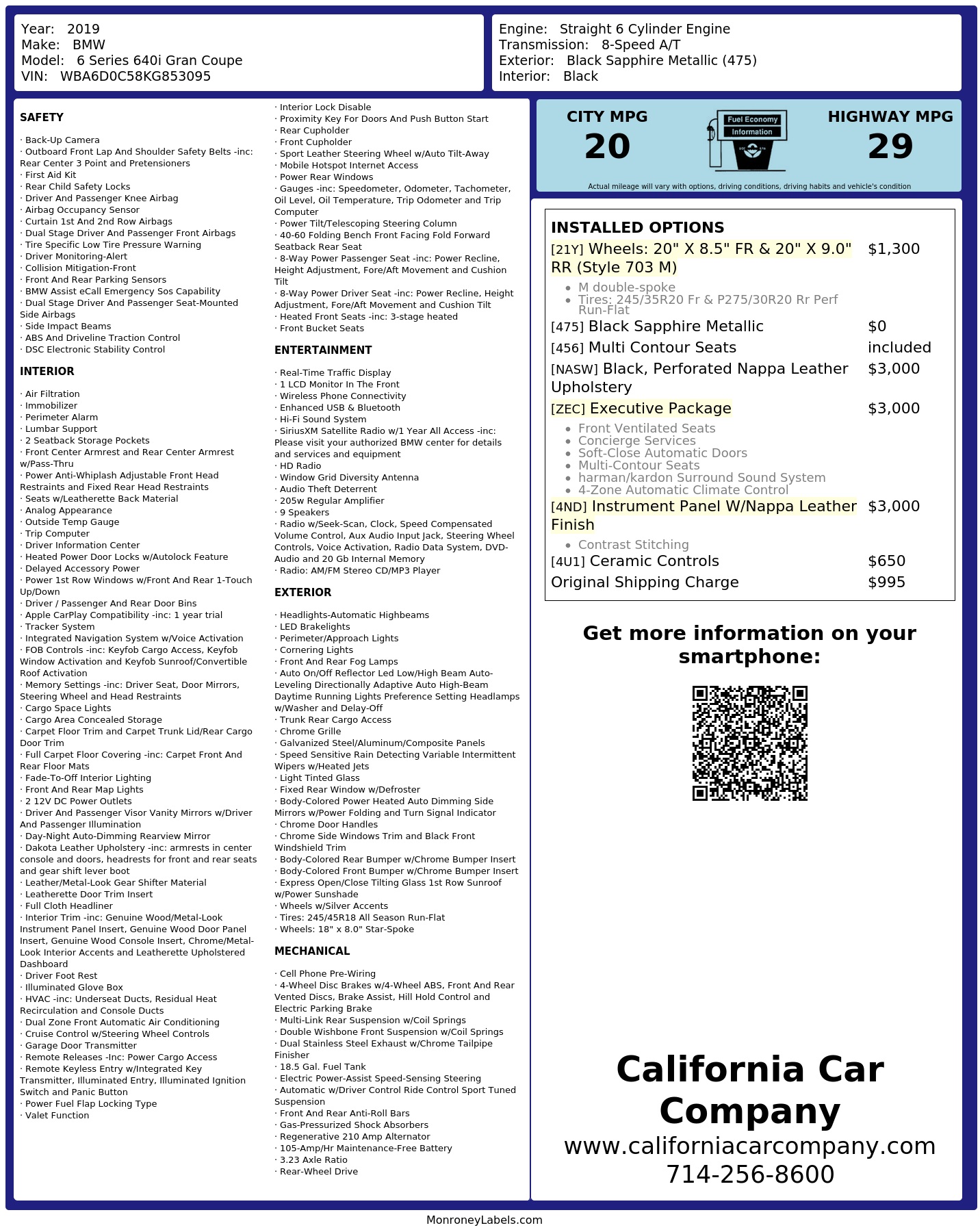 Year: 2019
Make: BMW
Model: 6 Series 640i Gran Coupe
VIN: WBA6D0C58KG853095

Engine: Straight 6 Cylinder Engine
Transmission: 8-Speed A/T
Exterior: Black Sapphire Metallic (475)
Interior: Black

SAFETY

· Back-Up Camera
· Outboard Front Lap And Shoulder Safety Belts -inc: Rear Center 3 Point and Pretensioners
· First Aid Kit
· Rear Child Safety Locks
· Driver And Passenger Knee Airbag
· Airbag Occupancy Sensor
· Curtain 1st And 2nd Row Airbags
· Dual Stage Driver And Passenger Front Airbags
· Tire Specific Low Tire Pressure Warning
· Driver Monitoring-Alert
· Collision Mitigation-Front
· Front And Rear Parking Sensors
· BMW Assist eCall Emergency Sos Capability
· Dual Stage Driver And Passenger Seat-Mounted Side Airbags
· Side Impact Beams
· ABS And Driveline Traction Control
· DSC Electronic Stability Control

INTERIOR

· Air Filtration
· Immobilizer
· Perimeter Alarm
· Lumbar Support
· 2 Seatback Storage Pockets
· Front Center Armrest and Rear Center Armrest w/Pass-Thru
· Power Anti-Whiplash Adjustable Front Head Restraints and Fixed Rear Head Restraints
· Seats w/Leatherette Back Material
· Analog Appearance
· Outside Temp Gauge
· Trip Computer
· Driver Information Center
· Heated Power Door Locks w/Autolock Feature
· Delayed Accessory Power
· Power 1st Row Windows w/Front And Rear 1-Touch Up/Down
· Driver / Passenger And Rear Door Bins
· Apple CarPlay Compatibility -inc: 1 year trial
· Tracker System
· Integrated Navigation System w/Voice Activation
· FOB Controls -inc: Keyfob Cargo Access, Keyfob Window Activation and Keyfob Sunroof/Convertible Roof Activation
· Memory Settings -inc: Driver Seat, Door Mirrors, Steering Wheel and Head Restraints
· Cargo Space Lights
· Cargo Area Concealed Storage
· Carpet Floor Trim and Carpet Trunk Lid/Rear Cargo Door Trim
· Full Carpet Floor Covering -inc: Carpet Front And Rear Floor Mats
· Fade-To-Off Interior Lighting
· Front And Rear Map Lights
· 2 12V DC Power Outlets
· Driver And Passenger Visor Vanity Mirrors w/Driver And Passenger Illumination
· Day-Night Auto-Dimming Rearview Mirror
· Dakota Leather Upholstery -inc: armrests in center console and doors, headrests for front and rear seats and gear shift lever boot
· Leather/Metal-Look Gear Shifter Material
· Leatherette Door Trim Insert
· Full Cloth Headliner
· Interior Trim -inc: Genuine Wood/Metal-Look Instrument Panel Insert, Genuine Wood Door Panel Insert, Genuine Wood Console Insert, Chrome/Metal-Look Interior Accents and Leatherette Upholstered Dashboard
· Driver Foot Rest
· Illuminated Glove Box
· HVAC -inc: Underseat Ducts, Residual Heat Recirculation and Console Ducts
· Dual Zone Front Automatic Air Conditioning
· Cruise Control w/Steering Wheel Controls
· Garage Door Transmitter
· Remote Releases -Inc: Power Cargo Access
· Remote Keyless Entry w/Integrated Key Transmitter, Illuminated Entry, Illuminated Ignition Switch and Panic Button
· Power Fuel Flap Locking Type
· Valet Function
· Interior Lock Disable
· Proximity Key For Doors And Push Button Start
· Rear Cupholder
· Front Cupholder
· Sport Leather Steering Wheel w/Auto Tilt-Away
· Mobile Hotspot Internet Access
· Power Rear Windows
· Gauges -inc: Speedometer, Odometer, Tachometer, Oil Level, Oil Temperature, Trip Odometer and Trip Computer
· Power Tilt/Telescoping Steering Column
· 40-60 Folding Bench Front Facing Fold Forward Seatback Rear Seat
· 8-Way Power Passenger Seat -inc: Power Recline, Height Adjustment, Fore/Aft Movement and Cushion Tilt
· 8-Way Power Driver Seat -inc: Power Recline, Height Adjustment, Fore/Aft Movement and Cushion Tilt
· Heated Front Seats -inc: 3-stage heated
· Front Bucket Seats

ENTERTAINMENT

· Real-Time Traffic Display
· 1 LCD Monitor In The Front
· Wireless Phone Connectivity
· Enhanced USB & Bluetooth
· Hi-Fi Sound System
· SiriusXM Satellite Radio w/1 Year All Access -inc: Please visit your authorized BMW center for details and services and equipment
· HD Radio
· Window Grid Diversity Antenna
· Audio Theft Deterrent
· 205w Regular Amplifier
· 9 Speakers
· Radio w/Seek-Scan, Clock, Speed Compensated Volume Control, Aux Audio Input Jack, Steering Wheel Controls, Voice Activation, Radio Data System, DVD-Audio and 20 Gb Internal Memory
· Radio: AM/FM Stereo CD/MP3 Player

EXTERIOR

· Headlights-Automatic Highbeams
· LED Brakelights
· Perimeter/Approach Lights
· Cornering Lights
· Front And Rear Fog Lamps
· Auto On/Off Reflector Led Low/High Beam Auto-Leveling Directionally Adaptive Auto High-Beam Daytime Running Lights Preference Setting Headlamps w/Washer and Delay-Off
· Trunk Rear Cargo Access
· Chrome Grille
· Galvanized Steel/Aluminum/Composite Panels
· Speed Sensitive Rain Detecting Variable Intermittent Wipers w/Heated Jets
· Light Tinted Glass
· Fixed Rear Window w/Defroster
· Body-Colored Power Heated Auto Dimming Side Mirrors w/Power Folding and Turn Signal Indicator
· Chrome Door Handles
· Chrome Side Windows Trim and Black Front Windshield Trim
· Body-Colored Rear Bumper w/Chrome Bumper Insert
· Body-Colored Front Bumper w/Chrome Bumper Insert
· Express Open/Close Tilting Glass 1st Row Sunroof w/Power Sunshade
· Wheels w/Silver Accents
· Tires: 245/45R18 All Season Run-Flat
· Wheels: 18" x 8.0" Star-Spoke

MECHANICAL

· Cell Phone Pre-Wiring
· 4-Wheel Disc Brakes w/4-Wheel ABS, Front And Rear Vented Discs, Brake Assist, Hill Hold Control and Electric Parking Brake
· Multi-Link Rear Suspension w/Coil Springs
· Double Wishbone Front Suspension w/Coil Springs
· Dual Stainless Steel Exhaust w/Chrome Tailpipe Finisher
· 18.5 Gal. Fuel Tank
· Electric Power-Assist Speed-Sensing Steering
· Automatic w/Driver Control Ride Control Sport Tuned Suspension
· Front And Rear Anti-Roll Bars
· Gas-Pressurized Shock Absorbers
· Regenerative 210 Amp Alternator
· 105-Amp/Hr Maintenance-Free Battery
· 3.23 Axle Ratio
· Rear-Wheel Drive

CITY MPG
20
Fuel Economy
Information
HIGHWAY MPG
29
Actual mileage will vary with options, driving conditions, driving habits and vehicle's condition

INSTALLED OPTIONS
[21Y] Wheels: 20" X 8.5" FR & 20" X 9.0" RR (Style 703 M) $1,300
• M double-spoke
• Tires: 245/35R20 Fr & P275/30R20 Rr Perf Run-Flat
[475] Black Sapphire Metallic $0
[456] Multi Contour Seats included
[NASW] Black, Perforated Nappa Leather Upholstery $3,000
[ZEC] Executive Package $3,000
• Front Ventilated Seats
• Concierge Services
• Soft-Close Automatic Doors
• Multi-Contour Seats
• harman/kardon Surround Sound System
• 4-Zone Automatic Climate Control
[4ND] Instrument Panel W/Nappa Leather Finish $3,000
• Contrast Stitching
[4U1] Ceramic Controls $650
Original Shipping Charge $995

Get more information on your smartphone:

California Car Company
www.californiacarcompany.com
714-256-8600

MonroneyLabels.com